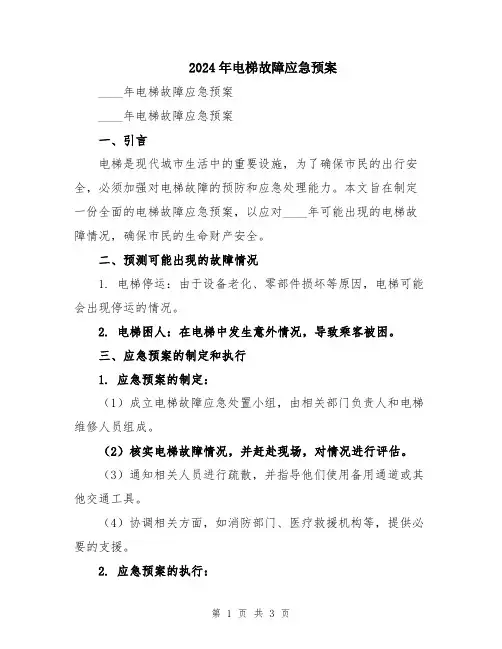 2024年电梯故障应急预案

____年电梯故障应急预案

____年电梯故障应急预案

一、引言

电梯是现代城市生活中的重要设施，为了确保市民的出行安全，必须加强对电梯故障的预防和应急处理能力。本文旨在制定一份全面的电梯故障应急预案，以应对____年可能出现的电梯故障情况，确保市民的生命财产安全。

二、预测可能出现的故障情况

1. 电梯停运：由于设备老化、零部件损坏等原因，电梯可能会出现停运的情况。

2. 电梯困人：在电梯中发生意外情况，导致乘客被困。

三、应急预案的制定和执行

1. 应急预案的制定：

（1）成立电梯故障应急处置小组，由相关部门负责人和电梯维修人员组成。

（2）核实电梯故障情况，并赶赴现场，对情况进行评估。

（3）通知相关人员进行疏散，并指导他们使用备用通道或其他交通工具。

（4）协调相关方面，如消防部门、医疗救援机构等，提供必要的支援。

2. 应急预案的执行：

第 1 页 共 3 页